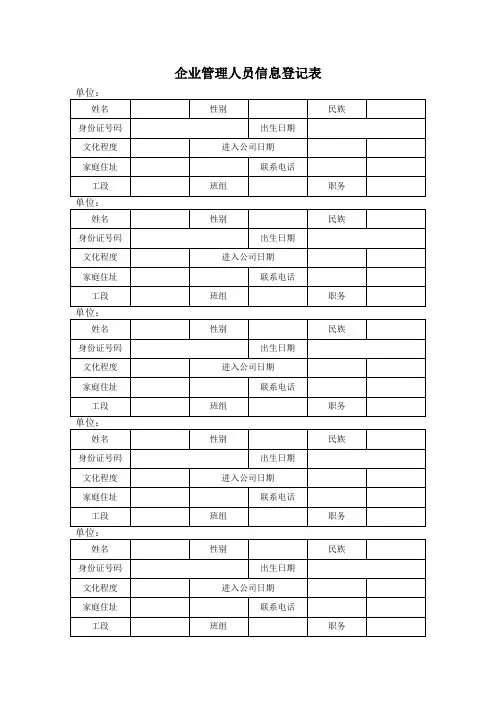 企业管理人员信息登记表

单位：

| 姓名 | | 性别 | | 民族 | |
|---|---|---|---|---|---|
| 身份证号码 | | | 出生日期 | | |
| 文化程度 | | 进入公司日期 | | | |
| 家庭住址 | | | 联系电话 | | |
| 工段 | | 班组 | | 职务 | |

单位：

| 姓名 | | 性别 | | 民族 | |
|---|---|---|---|---|---|
| 身份证号码 | | | 出生日期 | | |
| 文化程度 | | 进入公司日期 | | | |
| 家庭住址 | | | 联系电话 | | |
| 工段 | | 班组 | | 职务 | |

单位：

| 姓名 | | 性别 | | 民族 | |
|---|---|---|---|---|---|
| 身份证号码 | | | 出生日期 | | |
| 文化程度 | | 进入公司日期 | | | |
| 家庭住址 | | | 联系电话 | | |
| 工段 | | 班组 | | 职务 | |

单位：

| 姓名 | | 性别 | | 民族 | |
|---|---|---|---|---|---|
| 身份证号码 | | | 出生日期 | | |
| 文化程度 | | 进入公司日期 | | | |
| 家庭住址 | | | 联系电话 | | |
| 工段 | | 班组 | | 职务 | |

单位：

| 姓名 | | 性别 | | 民族 | |
|---|---|---|---|---|---|
| 身份证号码 | | | 出生日期 | | |
| 文化程度 | | 进入公司日期 | | | |
| 家庭住址 | | | 联系电话 | | |
| 工段 | | 班组 | | 职务 | |